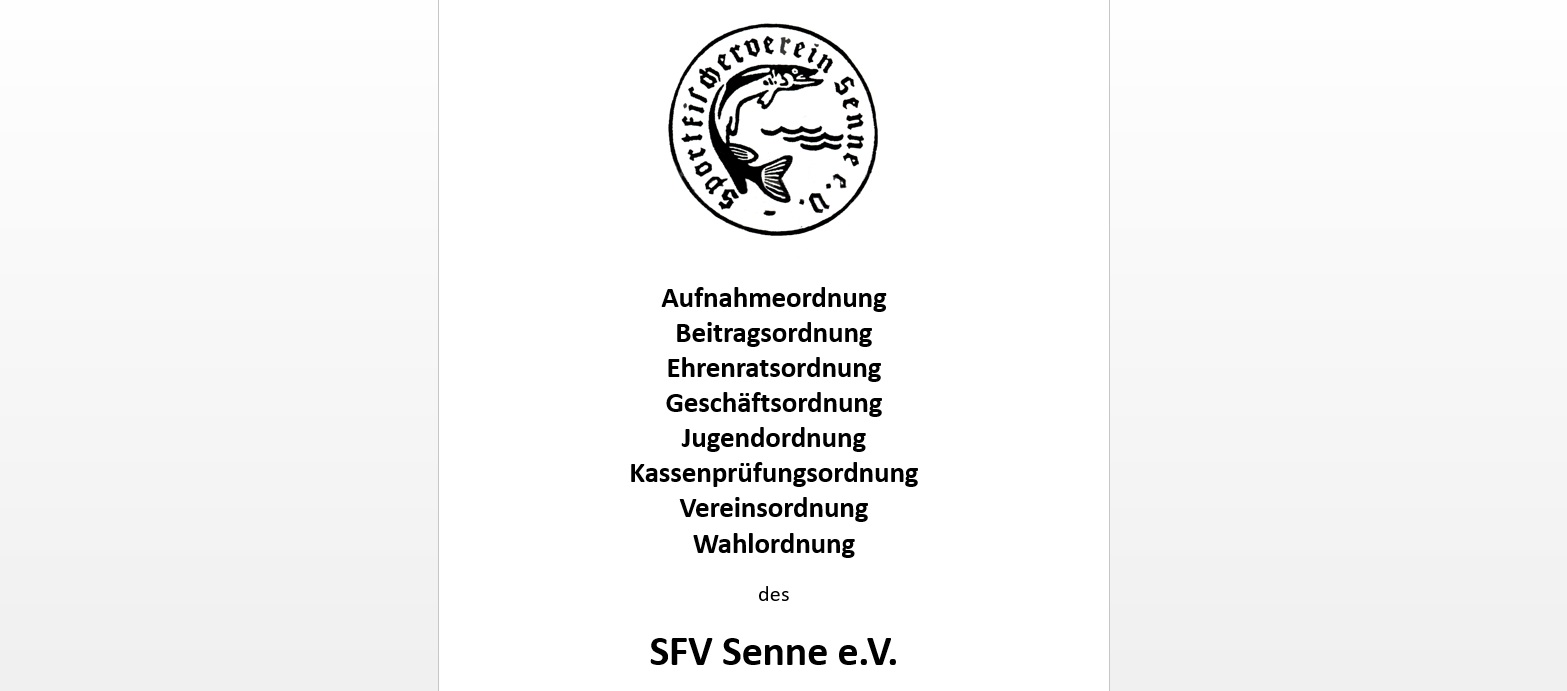 Sportfischerverein Senne e.V.

Aufnahmeordnung
Beitragsordnung
Ehrenratsordnung
Geschäftsordnung
Jugendordnung
Kassenprüfungsordnung
Vereinsordnung
Wahlordnung

des

SFV Senne e.V.